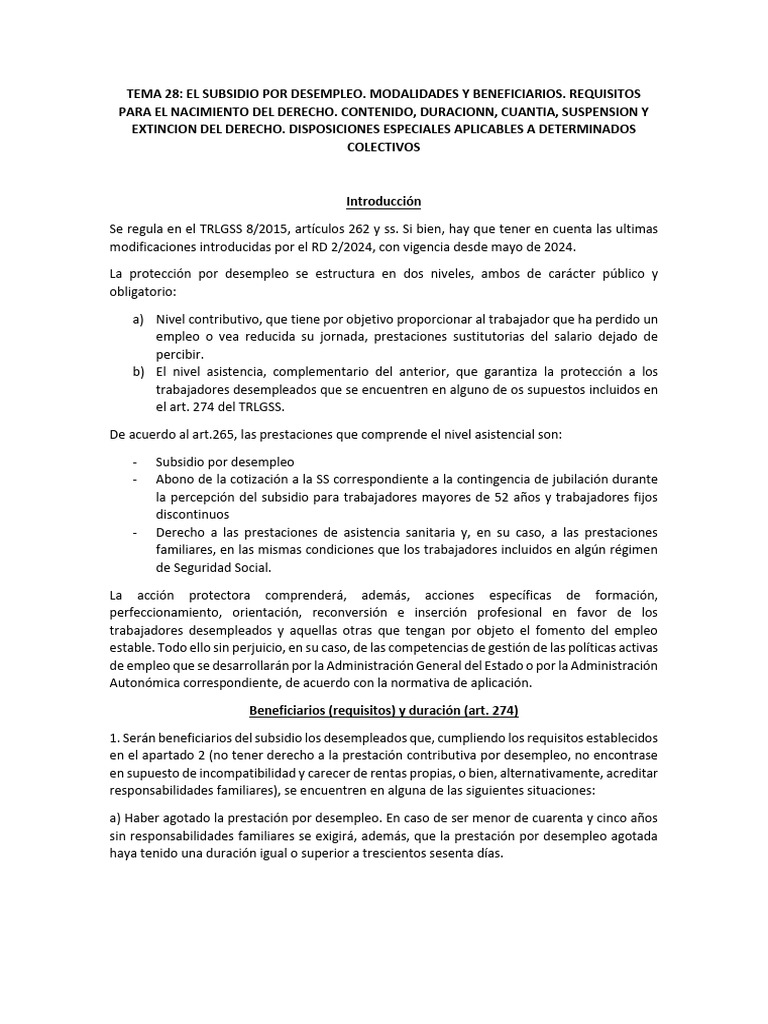 TEMA 28: EL SUBSIDIO POR DESEMPLEO. MODALIDADES Y BENEFICIARIOS. REQUISITOS PARA EL NACIMIENTO DEL DERECHO. CONTENIDO, DURACIONN, CUANTIA, SUSPENSION Y EXTINCION DEL DERECHO. DISPOSICIONES ESPECIALES APLICABLES A DETERMINADOS COLECTIVOS

Introducción

Se regula en el TRLGSS 8/2015, artículos 262 y ss. Si bien, hay que tener en cuenta las ultimas modificaciones introducidas por el RD 2/2024, con vigencia desde mayo de 2024.

La protección por desempleo se estructura en dos niveles, ambos de carácter público y obligatorio:

a) Nivel contributivo, que tiene por objetivo proporcionar al trabajador que ha perdido un empleo o vea reducida su jornada, prestaciones sustitutorias del salario dejado de percibir.
b) El nivel asistencia, complementario del anterior, que garantiza la protección a los trabajadores desempleados que se encuentren en alguno de os supuestos incluidos en el art. 274 del TRLGSS.

De acuerdo al art.265, las prestaciones que comprende el nivel asistencial son:

- Subsidio por desempleo
- Abono de la cotización a la SS correspondiente a la contingencia de jubilación durante la percepción del subsidio para trabajadores mayores de 52 años y trabajadores fijos discontinuos
- Derecho a las prestaciones de asistencia sanitaria y, en su caso, a las prestaciones familiares, en las mismas condiciones que los trabajadores incluidos en algún régimen de Seguridad Social.

La acción protectora comprenderá, además, acciones específicas de formación, perfeccionamiento, orientación, reconversión e inserción profesional en favor de los trabajadores desempleados y aquellas otras que tengan por objeto el fomento del empleo estable. Todo ello sin perjuicio, en su caso, de las competencias de gestión de las políticas activas de empleo que se desarrollarán por la Administración General del Estado o por la Administración Autonómica correspondiente, de acuerdo con la normativa de aplicación.

Beneficiarios (requisitos) y duración (art. 274)

1. Serán beneficiarios del subsidio los desempleados que, cumpliendo los requisitos establecidos en el apartado 2 (no tener derecho a la prestación contributiva por desempleo, no encontrase en supuesto de incompatibilidad y carecer de rentas propias, o bien, alternativamente, acreditar responsabilidades familiares), se encuentren en alguna de las siguientes situaciones:

a) Haber agotado la prestación por desempleo. En caso de ser menor de cuarenta y cinco años sin responsabilidades familiares se exigirá, además, que la prestación por desempleo agotada haya tenido una duración igual o superior a trescientos sesenta días.